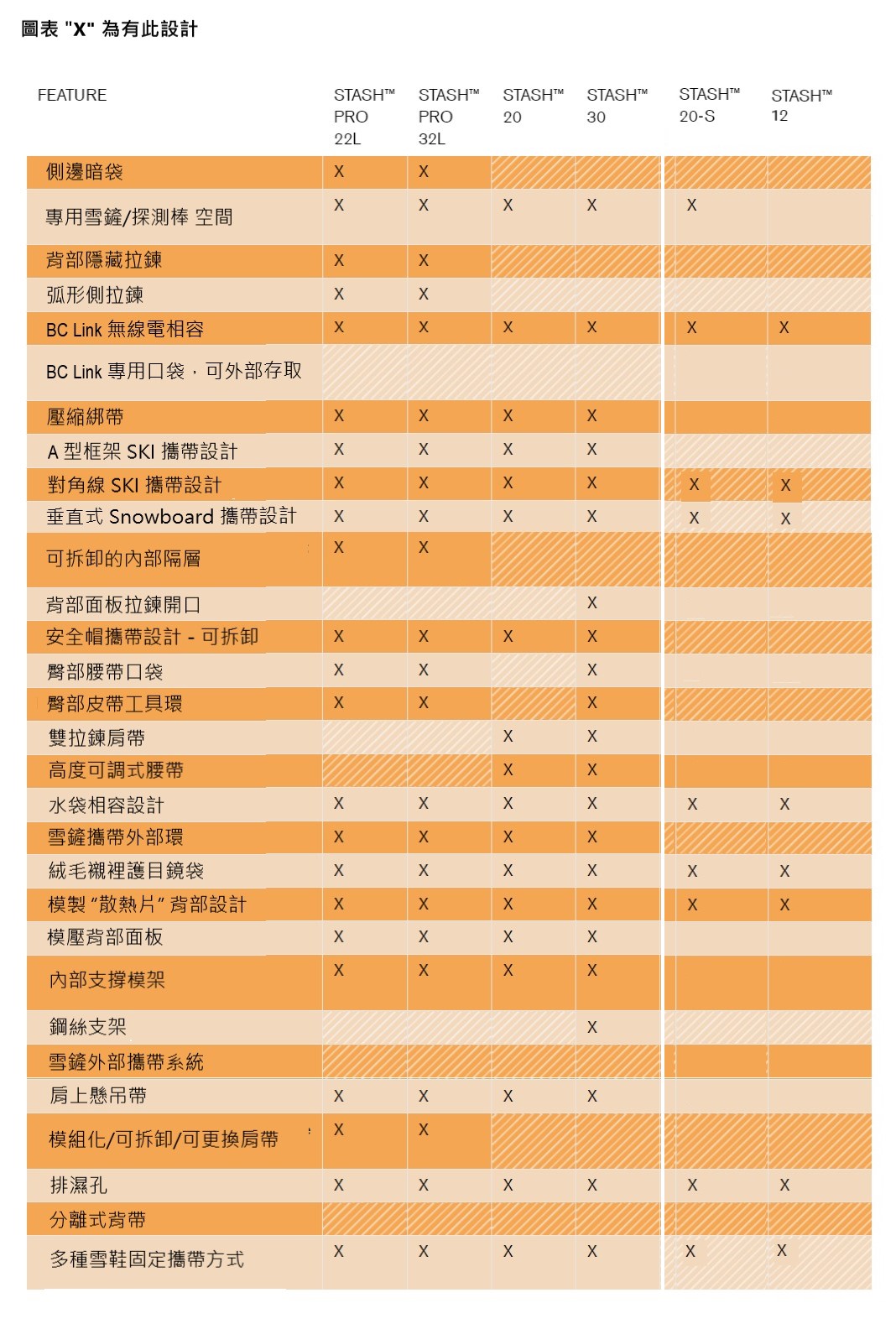 圖表 "X" 為有此設計

| FEATURE | STASH™ PRO 22L | STASH™ PRO 32L | STASH™ 20 | STASH™ 30 | STASH™ 20-S | STASH™ 12 |
|---|---|---|---|---|---|---|
| 側邊暗袋 | X | X | | | | |
| 專用雪鏟/探測棒 空間 | X | X | X | X | X | |
| 背部隱藏拉鍊 | X | X | | | | |
| 弧形側拉鍊 | X | X | | | | |
| BC Link 無線電相容 | X | X | X | X | X | X |
| BC Link 專用口袋，可外部存取 | | | | | | |
| 壓縮綁帶 | X | X | X | X | | |
| A 型框架 SKI 攜帶設計 | X | X | X | X | | |
| 對角線 SKI 攜帶設計 | X | X | X | X | X | X |
| 垂直式 Snowboard 攜帶設計 | X | X | X | X | X | X |
| 可拆卸的內部隔層 | X | X | | | | |
| 背部面板拉鍊開口 | | | | X | | |
| 安全帽攜帶設計 - 可拆卸 | X | X | X | X | | |
| 臀部腰帶口袋 | X | X | | X | | |
| 臀部皮帶工具環 | X | X | | X | | |
| 雙拉鍊肩帶 | | | X | X | | |
| 高度可調式腰帶 | | | X | X | | |
| 水袋相容設計 | X | X | X | X | X | X |
| 雪鏟攜帶外部環 | X | X | X | X | | |
| 絨毛襯裡護目鏡袋 | X | X | X | X | X | X |
| 模製 "散熱片" 背部設計 | X | X | X | X | X | X |
| 模壓背部面板 | X | X | X | X | | |
| 內部支撐模架 | X | X | X | X | | |
| 鋼絲支架 | | | | X | | |
| 雪鏟外部攜帶系統 | | | | | | |
| 肩上懸吊帶 | X | X | X | X | | |
| 模組化/可拆卸/可更換肩帶 | X | X | | | | |
| 排濕孔 | X | X | X | X | X | X |
| 分離式背帶 | | | | | | |
| 多種雪鞋固定攜帶方式 | X | X | X | X | X | X |